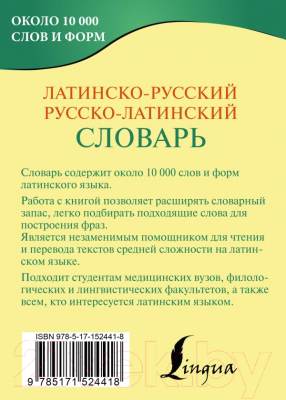 ОКОЛО 10 000
СЛОВ И ФОРМ

ЛАТИНСКО-РУССКИЙ
РУССКО-ЛАТИНСКИЙ
СЛОВАРЬ

Словарь содержит около 10 000 слов и форм латинского языка.

Работа с книгой позволяет расширять словарный запас, легко подбирать подходящие слова для построения фраз.
Является незаменимым помощником для чтения и перевода текстов средней сложности на латинском языке.

Подходит студентам медицинских вузов, филологических и лингвистических факультетов, а также всем, кто интересуется латинским языком.

ISBN 978-5-17-152441-8

9 785171 524418

Lingua

21vek.by